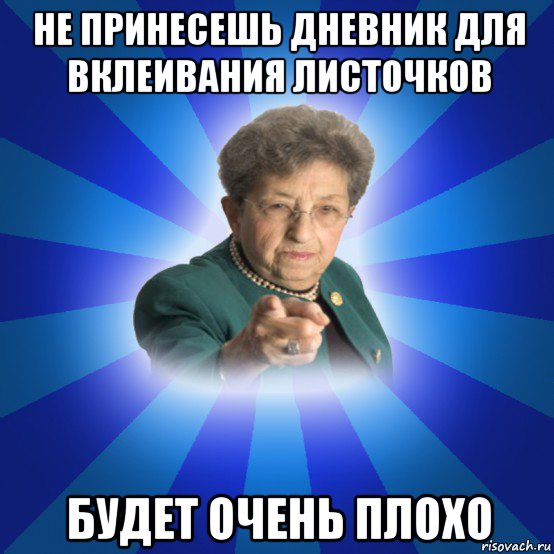 НЕ ПРИНЕСЕШЬ ДНЕВНИК ДЛЯ ВКЛЕИВАНИЯ ЛИСТОЧКОВ

БУДЕТ ОЧЕНЬ ПЛОХО

risovach.ru